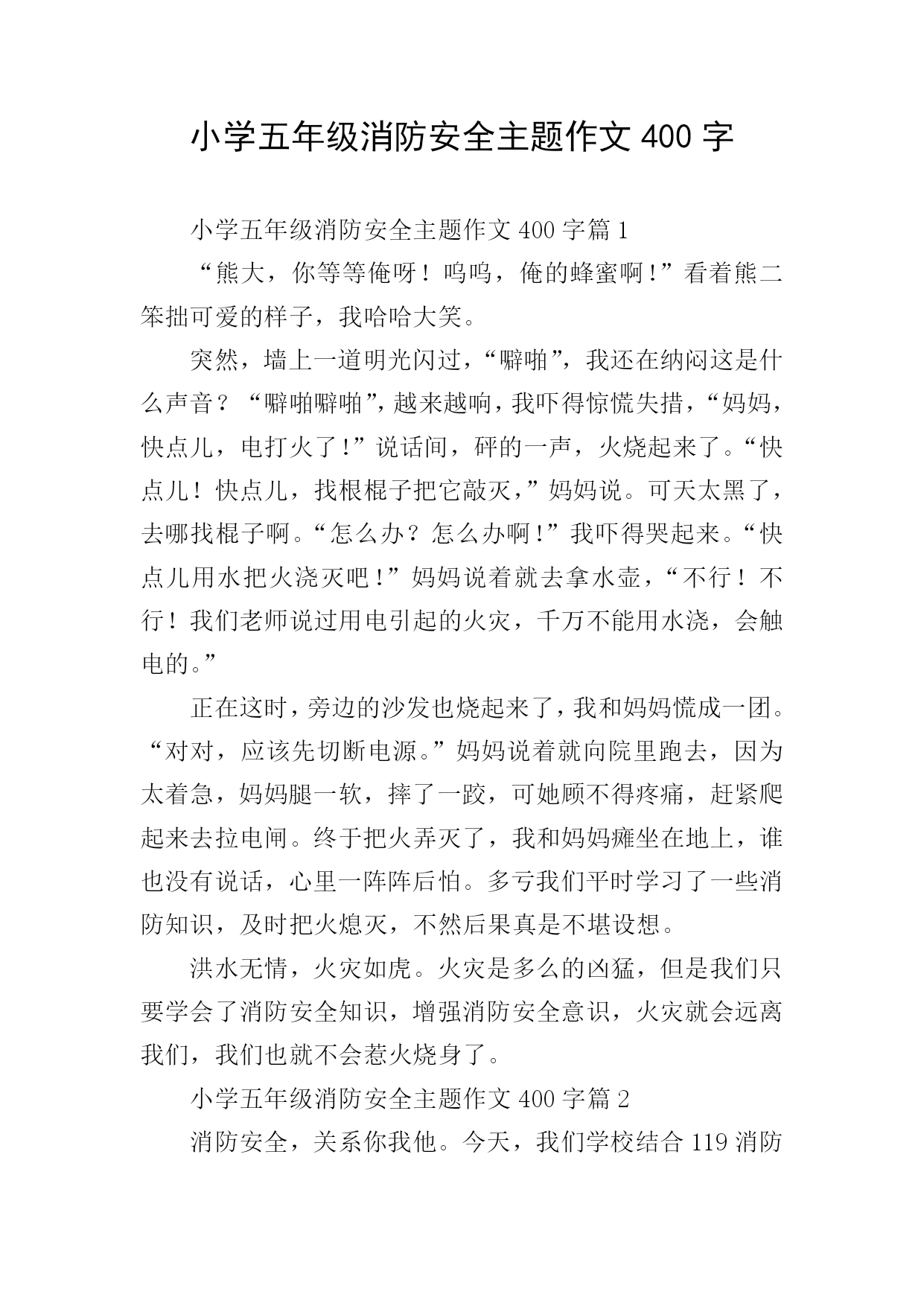 小学五年级消防安全主题作文 400 字

小学五年级消防安全主题作文 400 字篇 1

“熊大，你等等俺呀！呜呜，俺的蜂蜜啊！”看着熊二笨拙可爱的样子，我哈哈大笑。

突然，墙上一道明光闪过，“噼啪”，我还在纳闷这是什么声音？“噼啪噼啪”，越来越响，我吓得惊慌失措，“妈妈，快点儿，电打火了！”说话间，砰的一声，火烧起来了。“快点儿！快点儿，找根棍子把它敲灭，”妈妈说。可天太黑了，去哪找棍子啊。“怎么办？怎么办啊！”我吓得哭起来。“快点儿用水把火浇灭吧！”妈妈说着就去拿水壶，“不行！不行！我们老师说过用电引起的火灾，千万不能用水浇，会触电的。”

正在这时，旁边的沙发也烧起来了，我和妈妈慌成一团。“对对，应该先切断电源。”妈妈说着就向院里跑去，因为太着急，妈妈腿一软，摔了一跤，可她顾不得疼痛，赶紧爬起来去拉电闸。终于把火弄灭了，我和妈妈瘫坐在地上，谁也没有说话，心里一阵阵后怕。多亏我们平时学习了一些消防知识，及时把火熄灭，不然后果真是不堪设想。

洪水无情，火灾如虎。火灾是多么的凶猛，但是我们只要学会了消防安全知识，增强消防安全意识，火灾就会远离我们，我们也就不会惹火烧身了。

小学五年级消防安全主题作文 400 字篇 2

消防安全，关系你我他。今天，我们学校结合 119 消防